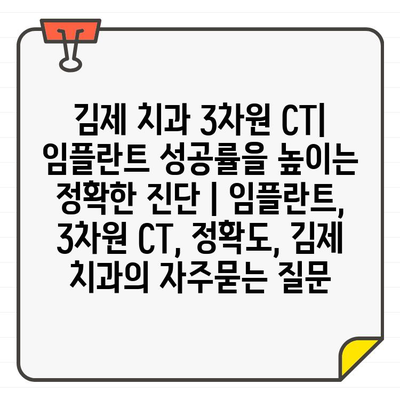 김제 치과 3차원 CT| 임플란트 성공률을 높이는 정확한 진단 | 임플란트, 3차원 CT, 정확도, 김제 치과의 자주묻는 질문